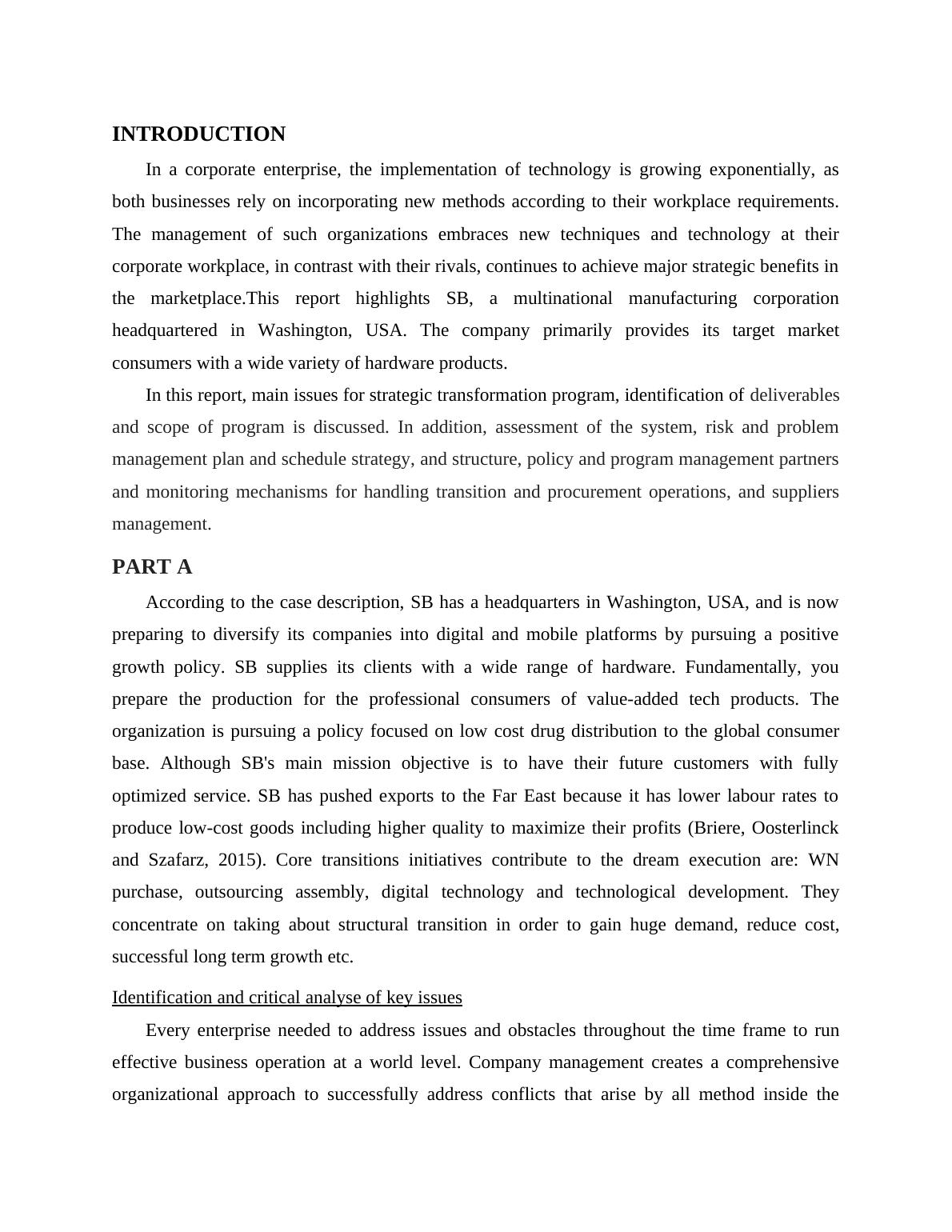 INTRODUCTION

In a corporate enterprise, the implementation of technology is growing exponentially, as both businesses rely on incorporating new methods according to their workplace requirements. The management of such organizations embraces new techniques and technology at their corporate workplace, in contrast with their rivals, continues to achieve major strategic benefits in the marketplace.This report highlights SB, a multinational manufacturing corporation headquartered in Washington, USA. The company primarily provides its target market consumers with a wide variety of hardware products.

In this report, main issues for strategic transformation program, identification of deliverables and scope of program is discussed. In addition, assessment of the system, risk and problem management plan and schedule strategy, and structure, policy and program management partners and monitoring mechanisms for handling transition and procurement operations, and suppliers management.

PART A

According to the case description, SB has a headquarters in Washington, USA, and is now preparing to diversify its companies into digital and mobile platforms by pursuing a positive growth policy. SB supplies its clients with a wide range of hardware. Fundamentally, you prepare the production for the professional consumers of value-added tech products. The organization is pursuing a policy focused on low cost drug distribution to the global consumer base. Although SB's main mission objective is to have their future customers with fully optimized service. SB has pushed exports to the Far East because it has lower labour rates to produce low-cost goods including higher quality to maximize their profits (Briere, Oosterlinck and Szafarz, 2015). Core transitions initiatives contribute to the dream execution are: WN purchase, outsourcing assembly, digital technology and technological development. They concentrate on taking about structural transition in order to gain huge demand, reduce cost, successful long term growth etc.

Identification and critical analyse of key issues

Every enterprise needed to address issues and obstacles throughout the time frame to run effective business operation at a world level. Company management creates a comprehensive organizational approach to successfully address conflicts that arise by all method inside the